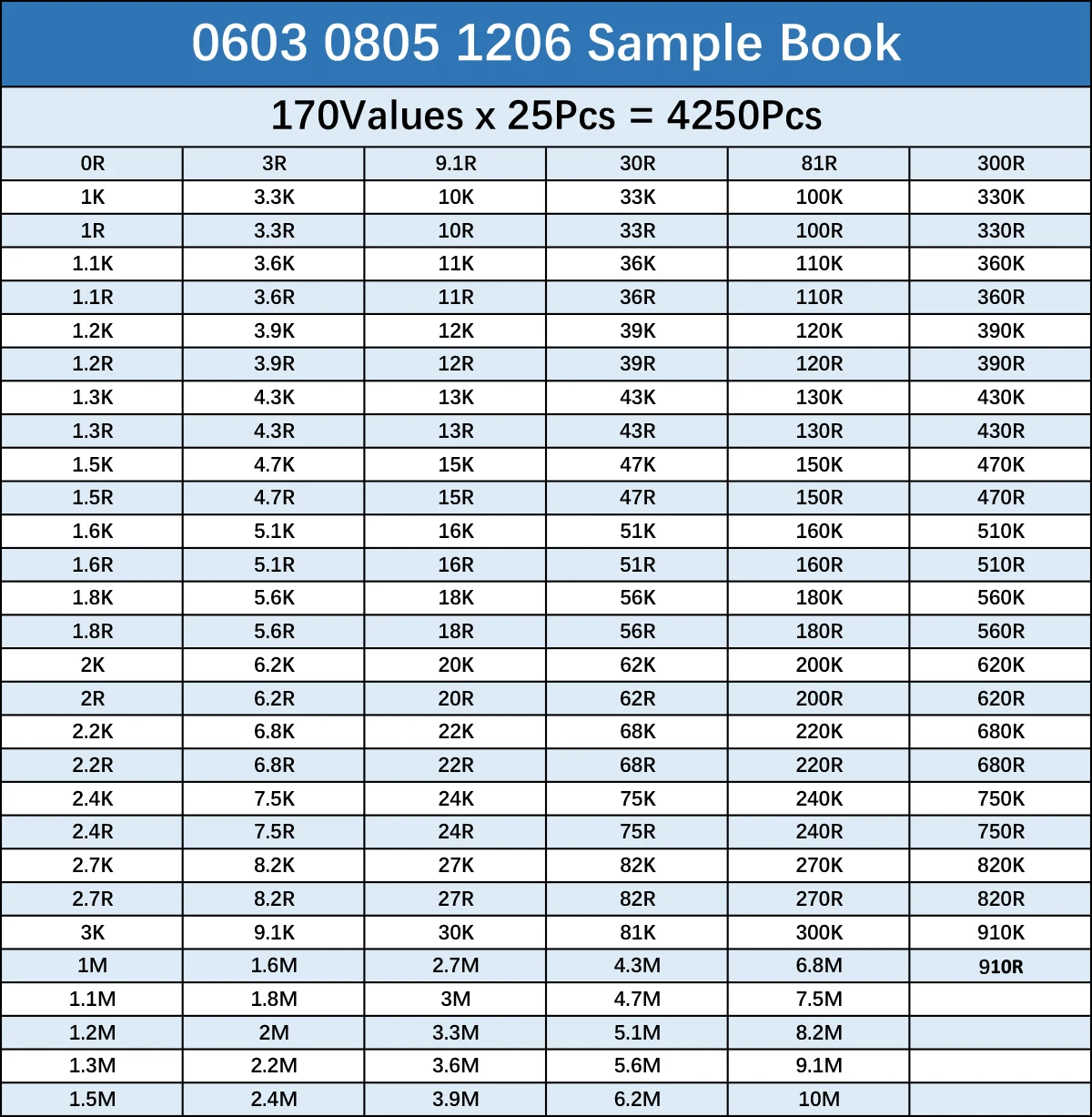 0603 0805 1206 Sample Book

170Values x 25Pcs = 4250Pcs

| 0R | 3R | 9.1R | 30R | 81R | 300R |
|---|---|---|---|---|---|
| 1K | 3.3K | 10K | 33K | 100K | 330K |
| 1R | 3.3R | 10R | 33R | 100R | 330R |
| 1.1K | 3.6K | 11K | 36K | 110K | 360K |
| 1.1R | 3.6R | 11R | 36R | 110R | 360R |
| 1.2K | 3.9K | 12K | 39K | 120K | 390K |
| 1.2R | 3.9R | 12R | 39R | 120R | 390R |
| 1.3K | 4.3K | 13K | 43K | 130K | 430K |
| 1.3R | 4.3R | 13R | 43R | 130R | 430R |
| 1.5K | 4.7K | 15K | 47K | 150K | 470K |
| 1.5R | 4.7R | 15R | 47R | 150R | 470R |
| 1.6K | 5.1K | 16K | 51K | 160K | 510K |
| 1.6R | 5.1R | 16R | 51R | 160R | 510R |
| 1.8K | 5.6K | 18K | 56K | 180K | 560K |
| 1.8R | 5.6R | 18R | 56R | 180R | 560R |
| 2K | 6.2K | 20K | 62K | 200K | 620K |
| 2R | 6.2R | 20R | 62R | 200R | 620R |
| 2.2K | 6.8K | 22K | 68K | 220K | 680K |
| 2.2R | 6.8R | 22R | 68R | 220R | 680R |
| 2.4K | 7.5K | 24K | 75K | 240K | 750K |
| 2.4R | 7.5R | 24R | 75R | 240R | 750R |
| 2.7K | 8.2K | 27K | 82K | 270K | 820K |
| 2.7R | 8.2R | 27R | 82R | 270R | 820R |
| 3K | 9.1K | 30K | 81K | 300K | 910K |
| 1M | 1.6M | 2.7M | 4.3M | 6.8M | 910R |
| 1.1M | 1.8M | 3M | 4.7M | 7.5M | |
| 1.2M | 2M | 3.3M | 5.1M | 8.2M | |
| 1.3M | 2.2M | 3.6M | 5.6M | 9.1M | |
| 1.5M | 2.4M | 3.9M | 6.2M | 10M | |